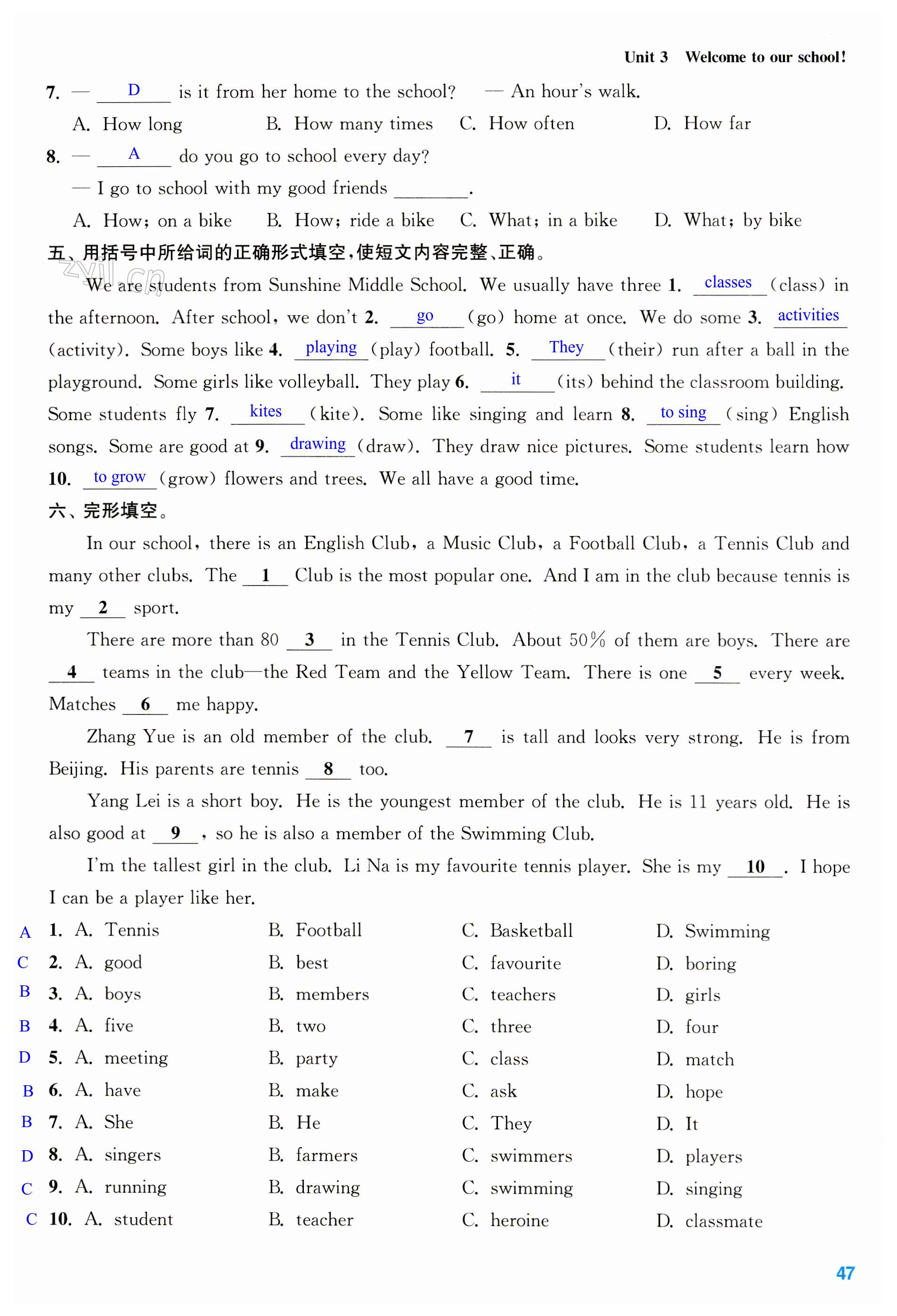 Unit 3 Welcome to our school!

7. — D is it from her home to the school? — An hour's walk.

A. How long B. How many times C. How often D. How far

8. — A do you go to school every day?

— I go to school with my good friends ________.

A. How; on a bike B. How; ride a bike C. What; in a bike D. What; by bike

五、用括号中所给词的正确形式填空,使短文内容完整、正确。

zyjl.cn

We are students from Sunshine Middle School. We usually have three 1. classes (class) in the afternoon. After school, we don't 2. go (go) home at once. We do some 3. activities (activity). Some boys like 4. playing (play) football. 5. They (their) run after a ball in the playground. Some girls like volleyball. They play 6. it (its) behind the classroom building. Some students fly 7. kites (kite). Some like singing and learn 8. to sing (sing) English songs. Some are good at 9. drawing (draw). They draw nice pictures. Some students learn how 10. to grow (grow) flowers and trees. We all have a good time.

六、完形填空。

In our school, there is an English Club, a Music Club, a Football Club, a Tennis Club and many other clubs. The 1 Club is the most popular one. And I am in the club because tennis is my 2 sport.

There are more than 80 3 in the Tennis Club. About 50% of them are boys. There are 4 teams in the club—the Red Team and the Yellow Team. There is one 5 every week. Matches 6 me happy.

Zhang Yue is an old member of the club. 7 is tall and looks very strong. He is from Beijing. His parents are tennis 8 too.

Yang Lei is a short boy. He is the youngest member of the club. He is 11 years old. He is also good at 9 , so he is also a member of the Swimming Club.

I'm the tallest girl in the club. Li Na is my favourite tennis player. She is my 10 . I hope I can be a player like her.

A 1. A. Tennis B. Football C. Basketball D. Swimming
C 2. A. good B. best C. favourite D. boring
B 3. A. boys B. members C. teachers D. girls
B 4. A. five B. two C. three D. four
D 5. A. meeting B. party C. class D. match
B 6. A. have B. make C. ask D. hope
B 7. A. She B. He C. They D. It
D 8. A. singers B. farmers C. swimmers D. players
C 9. A. running B. drawing C. swimming D. singing
C 10. A. student B. teacher C. heroine D. classmate

47